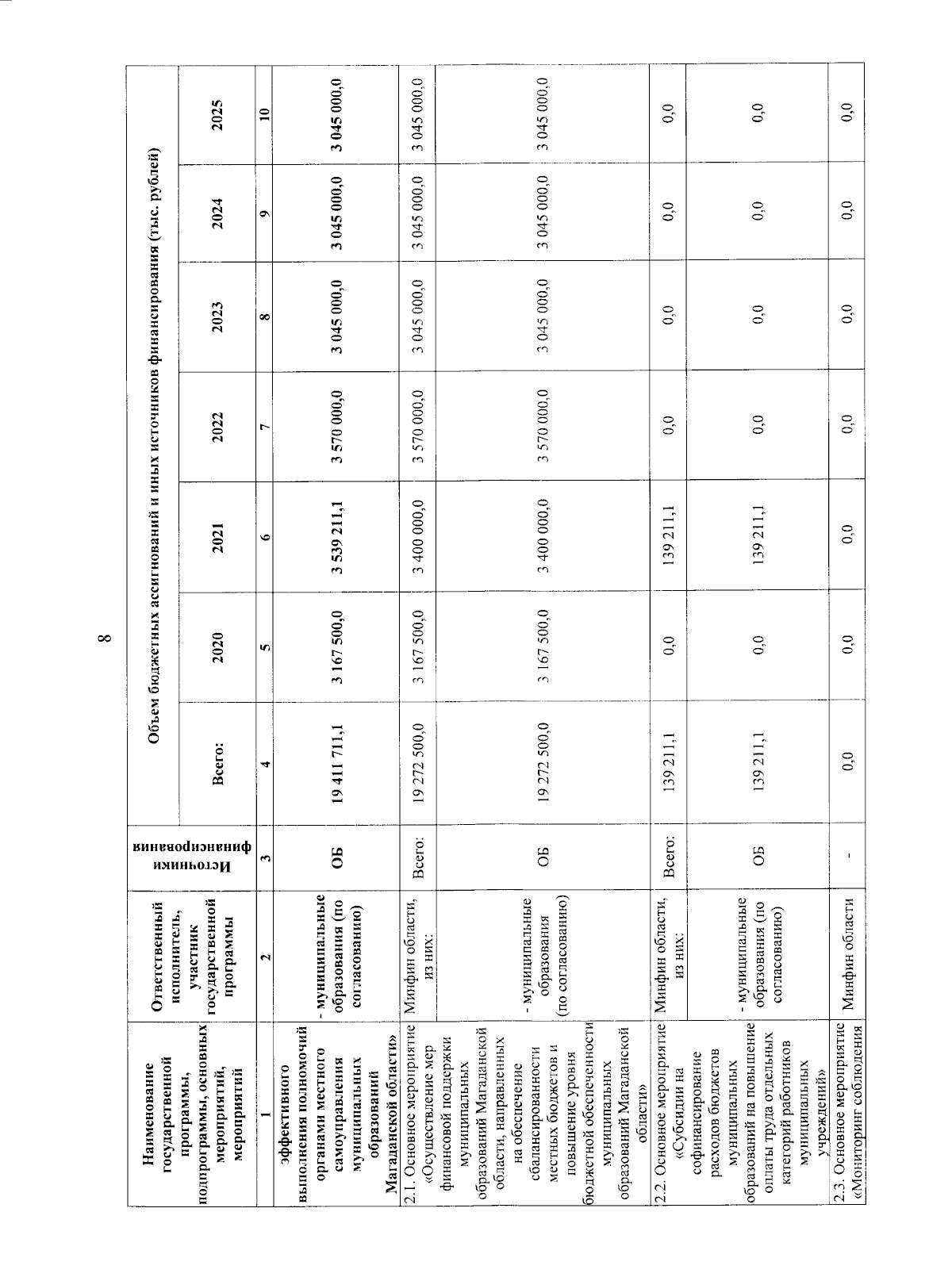 8

| Наименование государственной программы, подпрограммы, основных мероприятий, мероприятий | Ответственный исполнитель, участник государственной программы | Источники финансирования | Объем бюджетных ассигнований и иных источников финансирования (тыс. рублей) | | | | | | |
|---|---|---|---|---|---|---|---|---|---|
| | | | Всего: | 2020 | 2021 | 2022 | 2023 | 2024 | 2025 |
| 1 | 2 | 3 | 4 | 5 | 6 | 7 | 8 | 9 | 10 |
| эффективного выполнения полномочий органами местного самоуправления муниципальных образований Магаданской области» | - муниципальные образования (по согласованию) | ОБ | 19 411 711,1 | 3 167 500,0 | 3 539 211,1 | 3 570 000,0 | 3 045 000,0 | 3 045 000,0 | 3 045 000,0 |
| 2.1. Основное мероприятие «Осуществление мер финансовой поддержки муниципальных образований Магаданской области, направленных на обеспечение сбалансированности местных бюджетов и повышение уровня бюджетной обеспеченности муниципальных образований Магаданской области» | Минфин области, из них: | Всего: | 19 272 500,0 | 3 167 500,0 | 3 400 000,0 | 3 570 000,0 | 3 045 000,0 | 3 045 000,0 | 3 045 000,0 |
| | - муниципальные образования (по согласованию) | ОБ | 19 272 500,0 | 3 167 500,0 | 3 400 000,0 | 3 570 000,0 | 3 045 000,0 | 3 045 000,0 | 3 045 000,0 |
| 2.2. Основное мероприятие «Субсидии на софинансирование расходов бюджетов муниципальных образований на повышение оплаты труда отдельных категорий работников муниципальных учреждений» | Минфин области, из них: | Всего: | 139 211,1 | 0,0 | 139 211,1 | 0,0 | 0,0 | 0,0 | 0,0 |
| | - муниципальные образования (по согласованию) | ОБ | 139 211,1 | 0,0 | 139 211,1 | 0,0 | 0,0 | 0,0 | 0,0 |
| 2.3. Основное мероприятие «Мониторинг соблюдения | Минфин области | - | 0,0 | 0,0 | 0,0 | 0,0 | 0,0 | 0,0 | 0,0 |